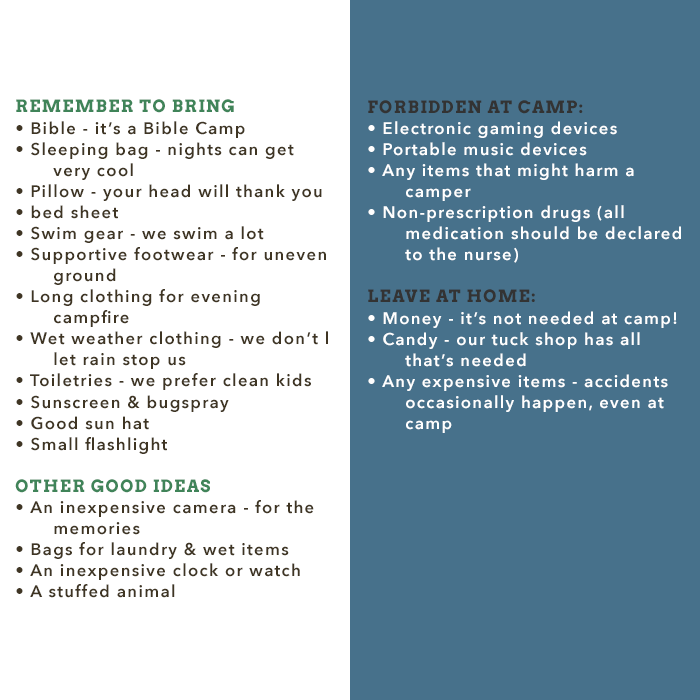 REMEMBER TO BRING
• Bible - it's a Bible Camp
• Sleeping bag - nights can get very cool
• Pillow - your head will thank you
• bed sheet
• Swim gear - we swim a lot
• Supportive footwear - for uneven ground
• Long clothing for evening campfire
• Wet weather clothing - we don't l let rain stop us
• Toiletries - we prefer clean kids
• Sunscreen & bugspray
• Good sun hat
• Small flashlight

OTHER GOOD IDEAS
• An inexpensive camera - for the memories
• Bags for laundry & wet items
• An inexpensive clock or watch
• A stuffed animal

FORBIDDEN AT CAMP:
• Electronic gaming devices
• Portable music devices
• Any items that might harm a camper
• Non-prescription drugs (all medication should be declared to the nurse)

LEAVE AT HOME:
• Money - it's not needed at camp!
• Candy - our tuck shop has all that's needed
• Any expensive items - accidents occasionally happen, even at camp